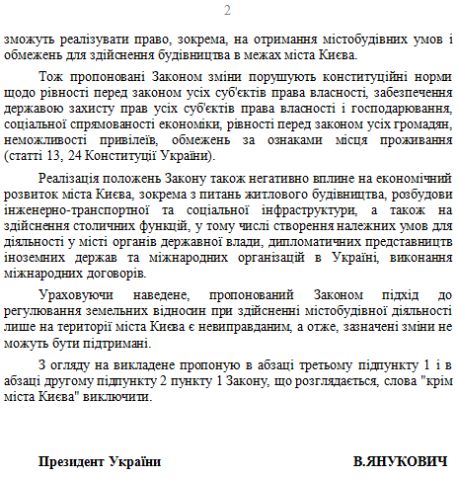 2

зможуть реалізувати право, зокрема, на отримання містобудівних умов і обмежень для здійснення будівництва в межах міста Києва.

Тож пропоновані Законом зміни порушують конституційні норми щодо рівності перед законом усіх суб'єктів права власності, забезпечення державою захисту прав усіх суб'єктів права власності і господарювання, соціальної спрямованості економіки, рівності перед законом усіх громадян, неможливості привілеїв, обмежень за ознаками місця проживання (статті 13, 24 Конституції України).

Реалізація положень Закону також негативно вплине на економічний розвиток міста Києва, зокрема з питань житлового будівництва, розбудови інженерно-транспортної та соціальної інфраструктури, а також на здійснення столичних функцій, у тому числі створення належних умов для діяльності у місті органів державної влади, дипломатичних представництв іноземних держав та міжнародних організацій в Україні, виконання міжнародних договорів.

Ураховуючи наведене, пропонований Законом підхід до регулювання земельних відносин при здійсненні містобудівної діяльності лише на території міста Києва є невиправданим, а отже, зазначені зміни не можуть бути підтримані.

З огляду на викладене пропоную в абзаці третьому підпункту 1 і в абзаці другому підпункту 2 пункту 1 Закону, що розглядається, слова "крім міста Києва" виключити.

Президент України

В.ЯНУКОВИЧ